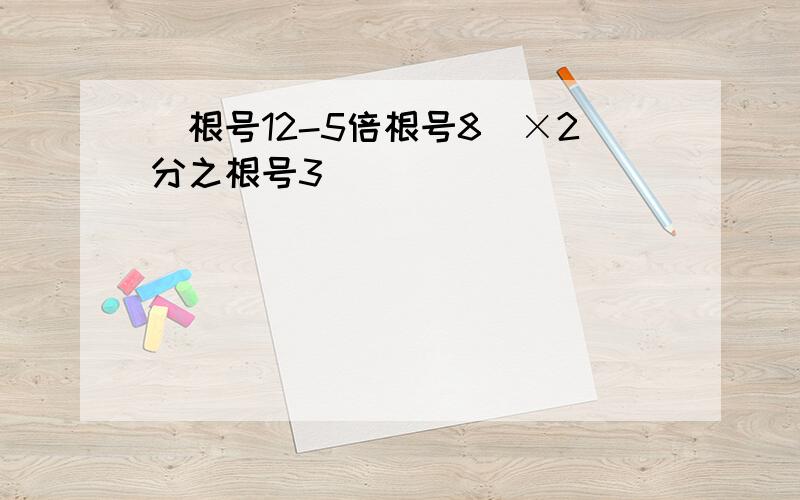 （根号12-5倍根号8）×2分之根号3